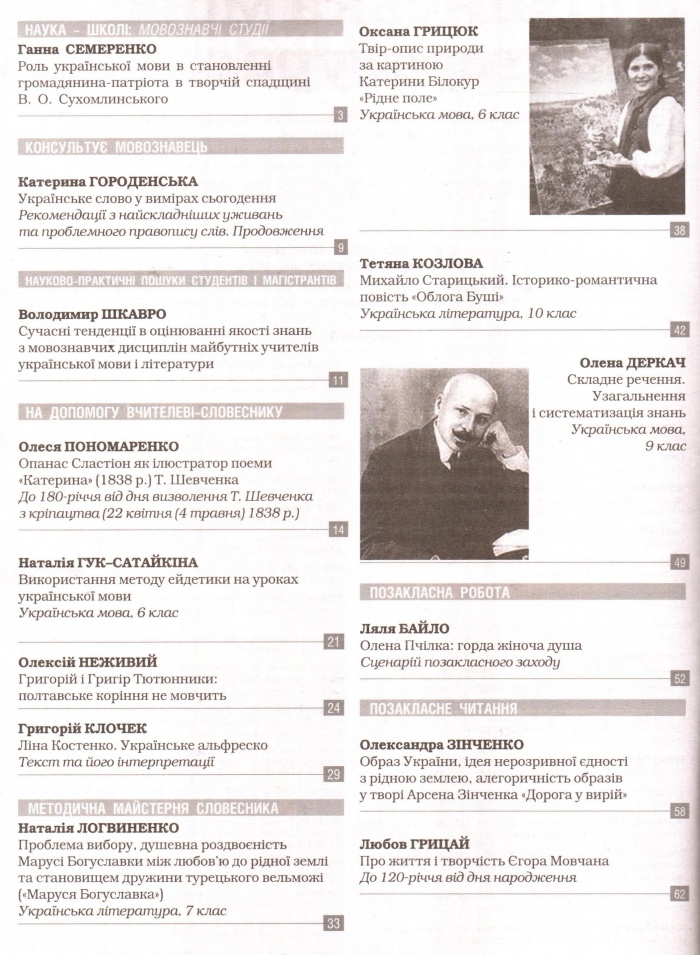 НАУКА – ШКОЛІ: МОВОЗНАВЧІ СТУДІЇ

Ганна СЕМЕРЕНКО
Роль української мови в становленні громадянина-патріота в творчій спадщині В. О. Сухомлинського

3

КОНСУЛЬТУЄ МОВОЗНАВЕЦЬ

Катерина ГОРОДЕНСЬКА
Українське слово у вимірах сьогодення
Рекомендації з найскладніших уживань та проблемного правопису слів. Продовження

9

НАУКОВО-ПРАКТИЧНІ ПОШУКИ СТУДЕНТІВ І МАГІСТРАНТІВ

Володимир ШКАВРО
Сучасні тенденції в оцінюванні якості знань з мовознавчих дисциплін майбутніх учителів української мови і літератури

11

НА ДОПОМОГУ ВЧИТЕЛЕВІ-СЛОВЕСНИКУ

Олеся ПОНОМАРЕНКО
Опанас Сластіон як ілюстратор поеми «Катерина» (1838 р.) Т. Шевченка
До 180-річчя від дня визволення Т. Шевченка з кріпацтва (22 квітня (4 травня) 1838 р.)

14

Наталія ГУК–САТАЙКІНА
Використання методу ейдетики на уроках української мови
Українська мова, 6 клас

21

Олексій НЕЖИВИЙ
Григорій і Григір Тютюнники: полтавське коріння не мовчить

24

Григорій КЛОЧЕК
Ліна Костенко. Українське альфреско
Текст та його інтерпретації

29

МЕТОДИЧНА МАЙСТЕРНЯ СЛОВЕСНИКА

Наталія ЛОГВИНЕНКО
Проблема вибору, душевна роздвоєність Марусі Богуславки між любов'ю до рідної землі та становищем дружини турецького вельможі («Маруся Богуславка»)
Українська література, 7 клас

33

Оксана ГРИЦЮК
Твір-опис природи за картиною Катерини Білокур «Рідне поле»
Українська мова, 6 клас

38

Тетяна КОЗЛОВА
Михайло Старицький. Історико-романтична повість «Облога Буші»
Українська література, 10 клас

42

Олена ДЕРКАЧ
Складне речення. Узагальнення і систематизація знань
Українська мова, 9 клас

49

ПОЗАКЛАСНА РОБОТА

Ляля БАЙЛО
Олена Пчілка: горда жіноча душа
Сценарій позакласного заходу

52

ПОЗАКЛАСНЕ ЧИТАННЯ

Олександра ЗІНЧЕНКО
Образ України, ідея нерозривної єдності з рідною землею, алегоричність образів у творі Арсена Зінченка «Дорога у вирій»

58

Любов ГРИЦАЙ
Про життя і творчість Єгора Мовчана
До 120-річчя від дня народження

62